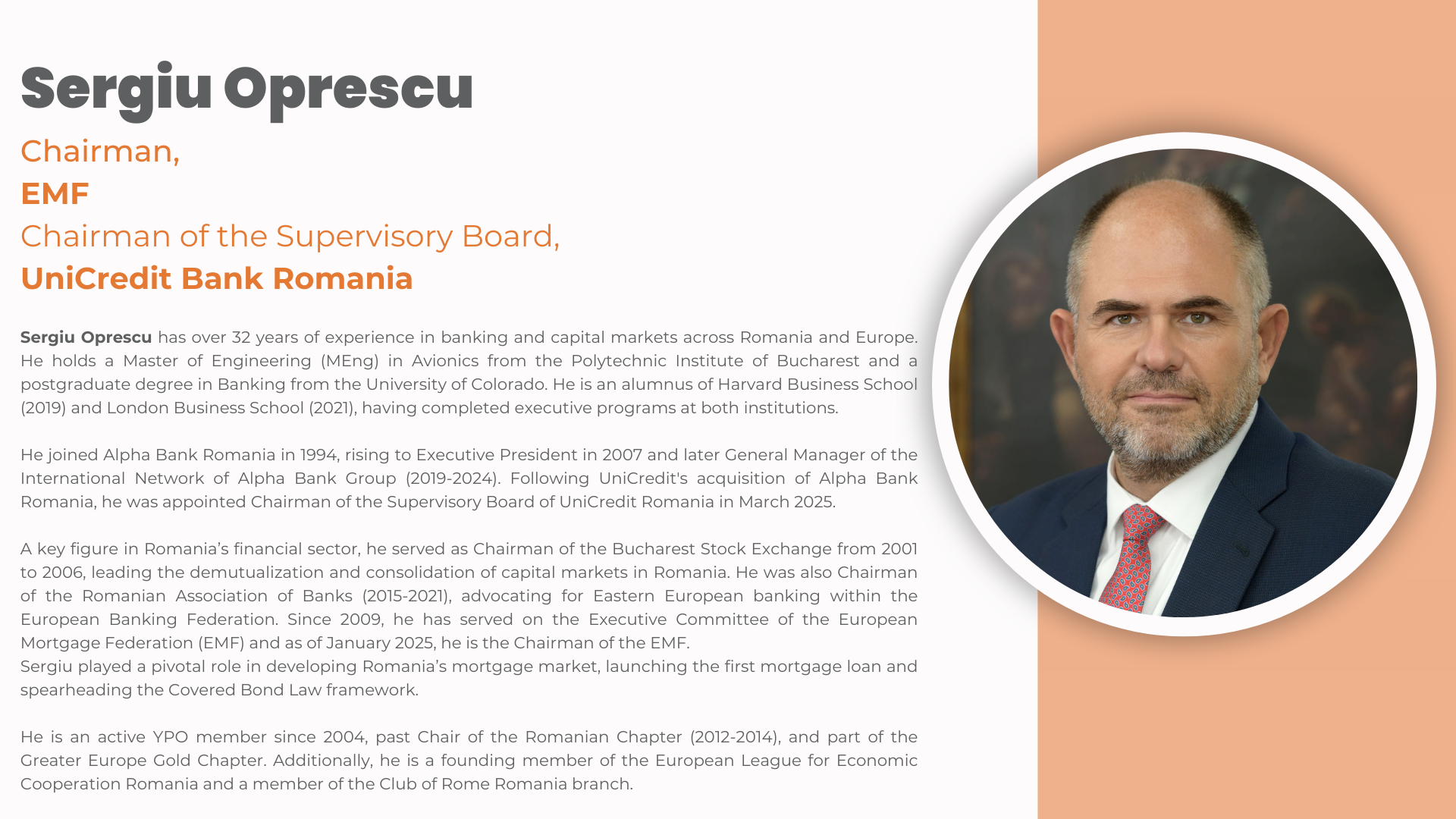 Sergiu Oprescu

Chairman,
EMF
Chairman of the Supervisory Board,
UniCredit Bank Romania

Sergiu Oprescu has over 32 years of experience in banking and capital markets across Romania and Europe. He holds a Master of Engineering (MEng) in Avionics from the Polytechnic Institute of Bucharest and a postgraduate degree in Banking from the University of Colorado. He is an alumnus of Harvard Business School (2019) and London Business School (2021), having completed executive programs at both institutions.

He joined Alpha Bank Romania in 1994, rising to Executive President in 2007 and later General Manager of the International Network of Alpha Bank Group (2019-2024). Following UniCredit's acquisition of Alpha Bank Romania, he was appointed Chairman of the Supervisory Board of UniCredit Romania in March 2025.

A key figure in Romania's financial sector, he served as Chairman of the Bucharest Stock Exchange from 2001 to 2006, leading the demutualization and consolidation of capital markets in Romania. He was also Chairman of the Romanian Association of Banks (2015-2021), advocating for Eastern European banking within the European Banking Federation. Since 2009, he has served on the Executive Committee of the European Mortgage Federation (EMF) and as of January 2025, he is the Chairman of the EMF.
Sergiu played a pivotal role in developing Romania's mortgage market, launching the first mortgage loan and spearheading the Covered Bond Law framework.

He is an active YPO member since 2004, past Chair of the Romanian Chapter (2012-2014), and part of the Greater Europe Gold Chapter. Additionally, he is a founding member of the European League for Economic Cooperation Romania and a member of the Club of Rome Romania branch.